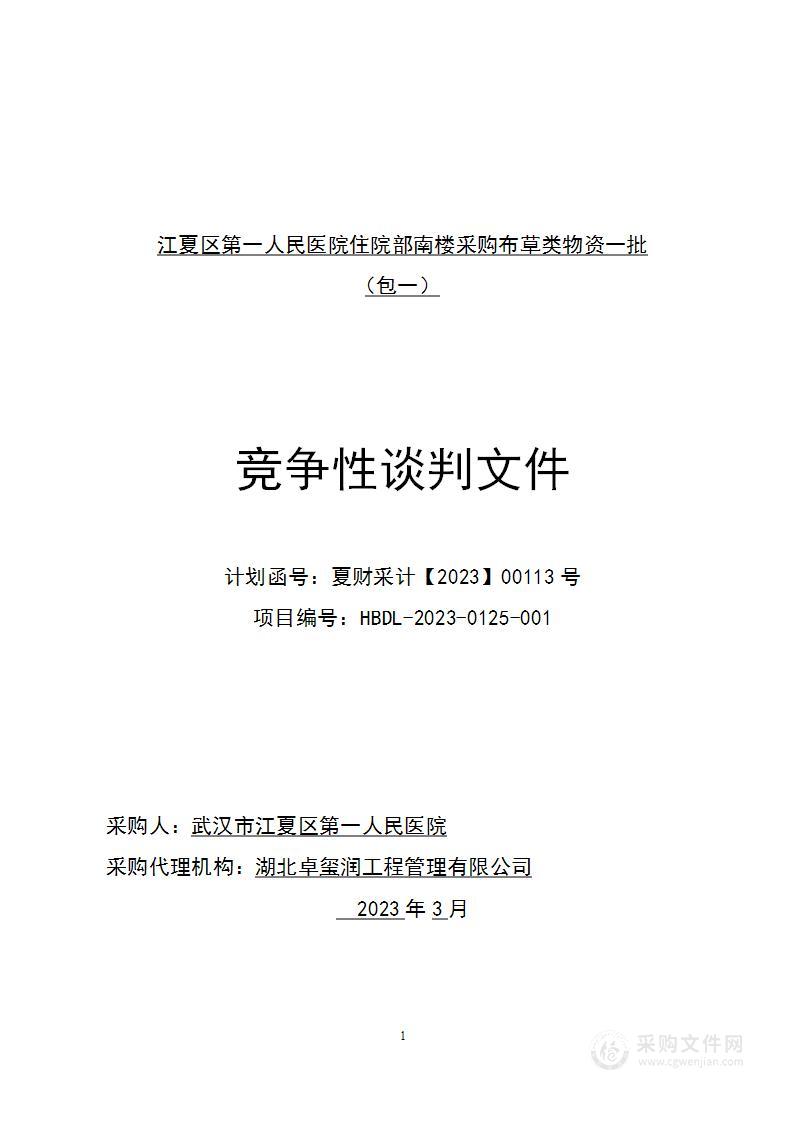 江夏区第一人民医院住院部南楼采购布草类物资一批

（包一）

竞争性谈判文件

计划函号：夏财采计【2023】00113 号

项目编号：HBDL-2023-0125-001

采购人：武汉市江夏区第一人民医院

采购代理机构：湖北卓玺润工程管理有限公司

2023 年 3 月

1

采购文件网
www.cgwenjian.com